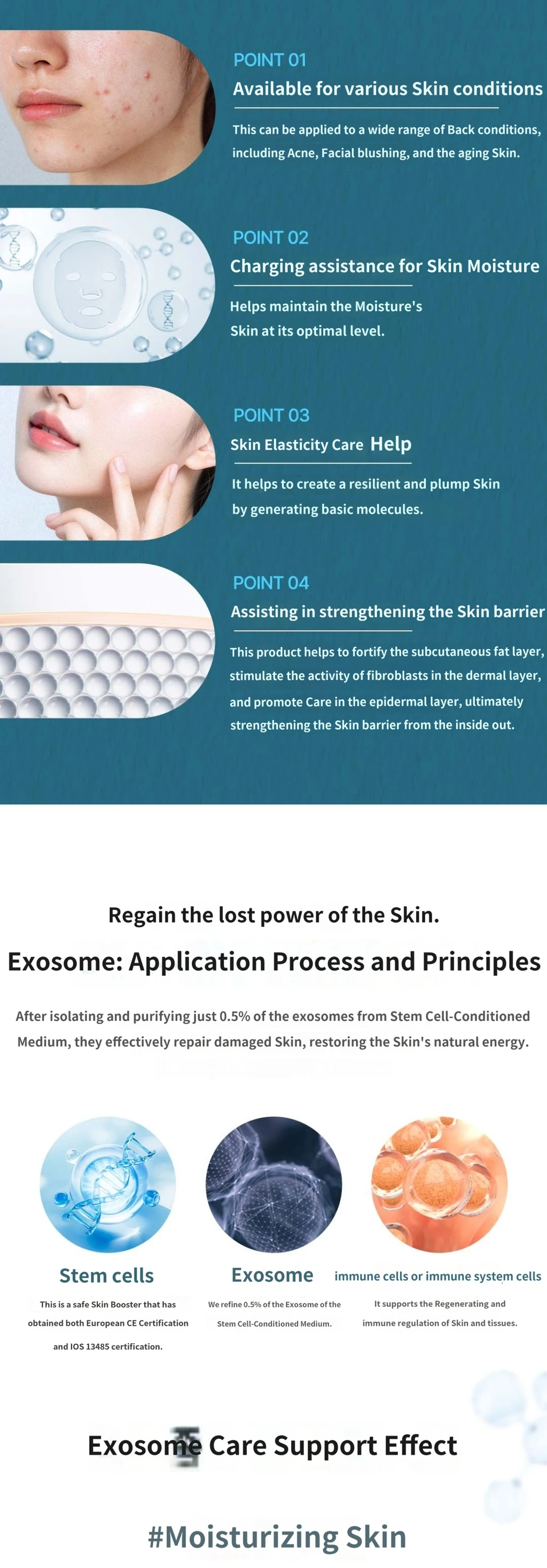 POINT 01
Available for various Skin conditions

This can be applied to a wide range of Back conditions, including Acne, Facial blushing, and the aging Skin.

POINT 02
Charging assistance for Skin Moisture

Helps maintain the Moisture's Skin at its optimal level.

POINT 03
Skin Elasticity Care Help

It helps to create a resilient and plump Skin by generating basic molecules.

POINT 04
Assisting in strengthening the Skin barrier

This product helps to fortify the subcutaneous fat layer, stimulate the activity of fibroblasts in the dermal layer, and promote Care in the epidermal layer, ultimately strengthening the Skin barrier from the inside out.

Regain the lost power of the Skin.

Exosome: Application Process and Principles

After isolating and purifying just 0.5% of the exosomes from Stem Cell-Conditioned Medium, they effectively repair damaged Skin, restoring the Skin's natural energy.

Stem cells

This is a safe Skin Booster that has obtained both European CE Certification and IOS 13485 certification.

Exosome

We refine 0.5% of the Exosome of the Stem Cell-Conditioned Medium.

immune cells or immune system cells

It supports the Regenerating and immune regulation of Skin and tissues.

Exosome Care Support Effect

#Moisturizing Skin